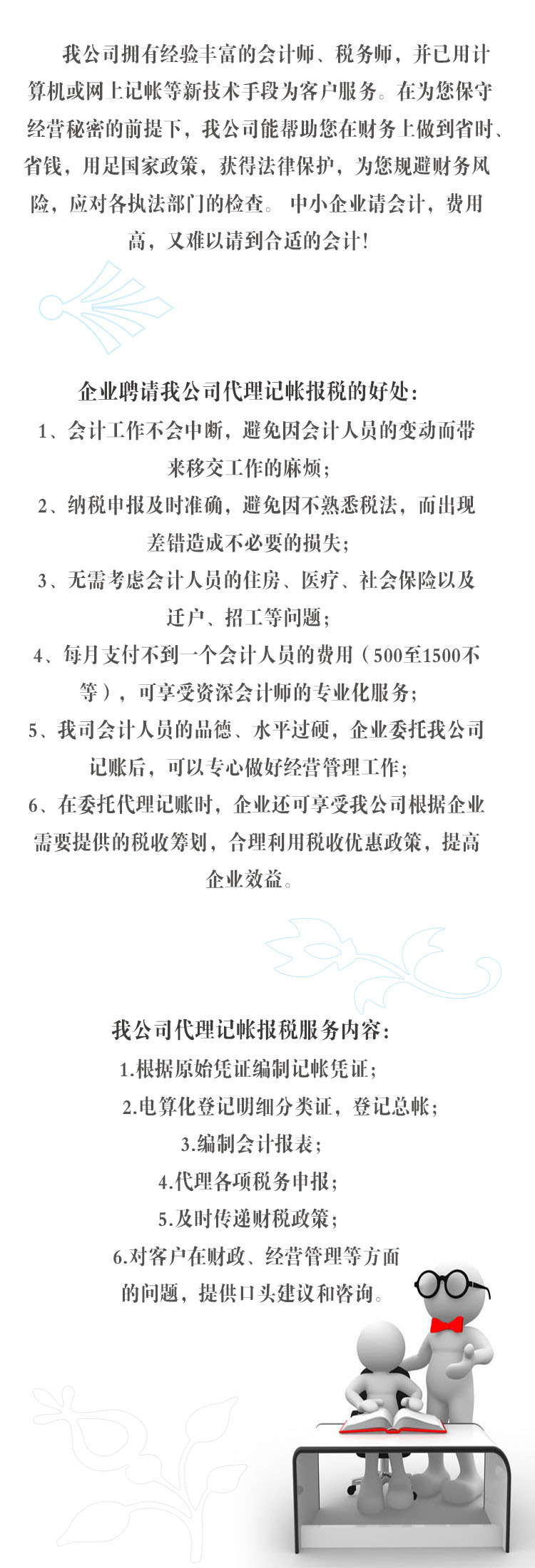 我公司拥有经验丰富的会计师、税务师，并已用计算机或网上记帐等新技术手段为客户服务。在为您保守经营秘密的前提下，我公司能帮助您在财务上做到省时、省钱，用足国家政策，获得法律保护，为您规避财务风险，应对各执法部门的检查。 中小企业请会计，费用高，又难以请到合适的会计!

企业聘请我公司代理记帐报税的好处:

1、会计工作不会中断，避免因会计人员的变动而带来移交工作的麻烦;

2、纳税申报及时准确，避免因不熟悉税法，而出现差错造成不必要的损失;

3、无需考虑会计人员的住房、医疗、社会保险以及迁户、招工等问题;

4、每月支付不到一个会计人员的费用（500至1500不等），可享受资深会计师的专业化服务;

5、我司会计人员的品德、水平过硬，企业委托我公司记账后，可以专心做好经营管理工作;

6、在委托代理记账时，企业还可享受我公司根据企业需要提供的税收筹划，合理利用税收优惠政策，提高企业效益。

我公司代理记帐报税服务内容:

1.根据原始凭证编制记帐凭证;

2.电算化登记明细分类证，登记总帐;

3.编制会计报表;

4.代理各项税务申报;

5.及时传递财税政策;

6.对客户在财政、经营管理等方面的问题，提供口头建议和咨询。